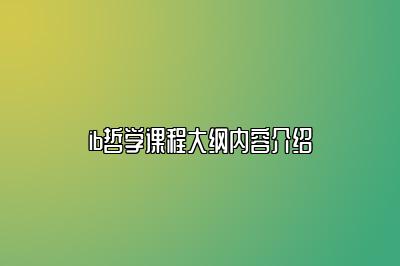 ib哲学课程大纲内容介绍